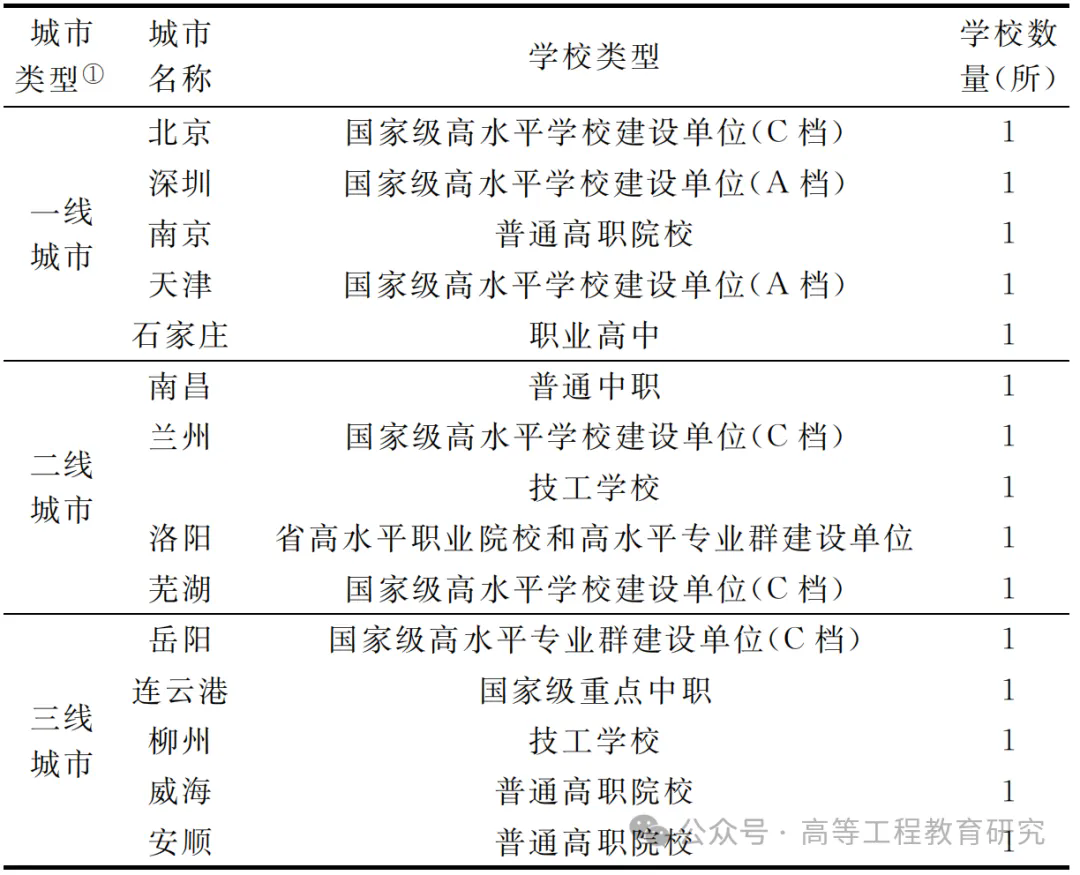 | 城市类型① | 城市名称 | 学校类型 | 学校数量(所) |
|---|---|---|---|
| 一线城市 | 北京 | 国家级高水平学校建设单位(C档) | 1 |
| | 深圳 | 国家级高水平学校建设单位(A档) | 1 |
| | 南京 | 普通高职院校 | 1 |
| | 天津 | 国家级高水平学校建设单位(A档) | 1 |
| | 石家庄 | 职业高中 | 1 |
| 二线城市 | 南昌 | 普通中职 | 1 |
| | 兰州 | 国家级高水平学校建设单位(C档) | 1 |
| | | 技工学校 | 1 |
| | 洛阳 | 省高水平职业院校和高水平专业群建设单位 | 1 |
| | 芜湖 | 国家级高水平学校建设单位(C档) | 1 |
| 三线城市 | 岳阳 | 国家级高水平专业群建设单位(C档) | 1 |
| | 连云港 | 国家级重点中职 | 1 |
| | 柳州 | 技工学校 | 1 |
| | 威海 | 普通高职院校 | 1 |
| | 安顺 | 普通高职院校 | 1 |

公众号 · 高等工程教育研究